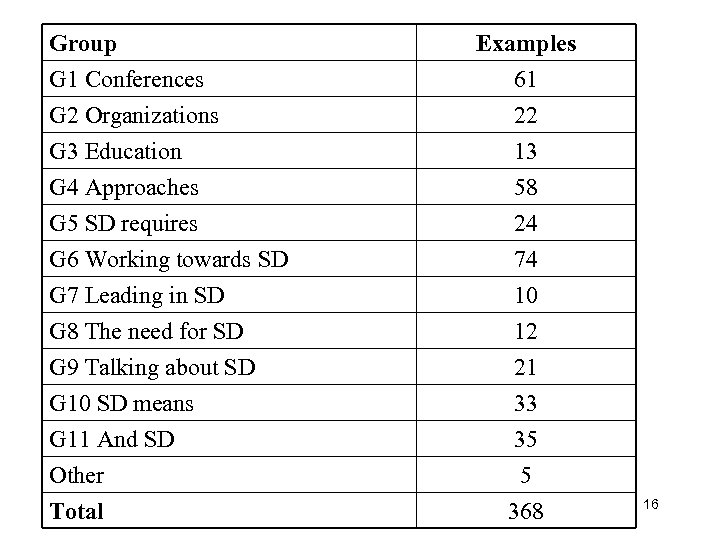 | Group | Examples |
|---|---|
| G1 Conferences | 61 |
| G2 Organizations | 22 |
| G3 Education | 13 |
| G4 Approaches | 58 |
| G5 SD requires | 24 |
| G6 Working towards SD | 74 |
| G7 Leading in SD | 10 |
| G8 The need for SD | 12 |
| G9 Talking about SD | 21 |
| G10 SD means | 33 |
| G11 And SD | 35 |
| Other | 5 |
| **Total** | 368 |

16